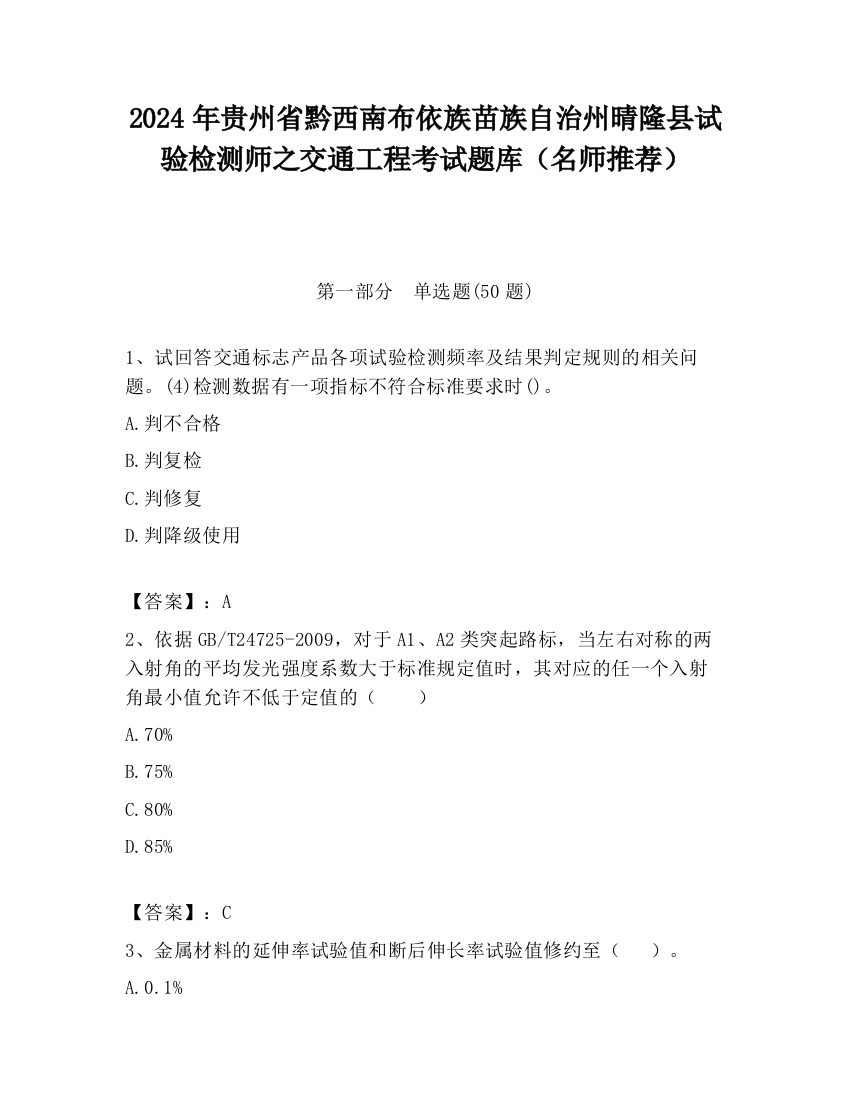 2024 年贵州省黔西南布依族苗族自治州晴隆县试验检测师之交通工程考试题库（名师推荐）

第一部分　单选题(50 题)

1、试回答交通标志产品各项试验检测频率及结果判定规则的相关问题。(4)检测数据有一项指标不符合标准要求时()。

A.判不合格

B.判复检

C.判修复

D.判降级使用

【答案】：A

2、依据 GB/T24725-2009，对于 A1、A2 类突起路标，当左右对称的两入射角的平均发光强度系数大于标准规定值时，其对应的任一个入射角最小值允许不低于定值的（　　）

A.70%

B.75%

C.80%

D.85%

【答案】：C

3、金属材料的延伸率试验值和断后伸长率试验值修约至（　　）。

A.0.1%